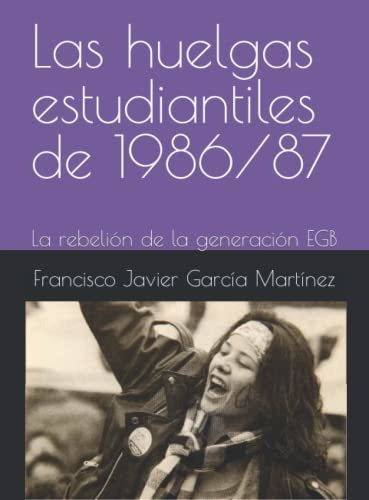 Las huelgas estudiantiles de 1986/87

La rebelión de la generación EGB

Francisco Javier García Martínez